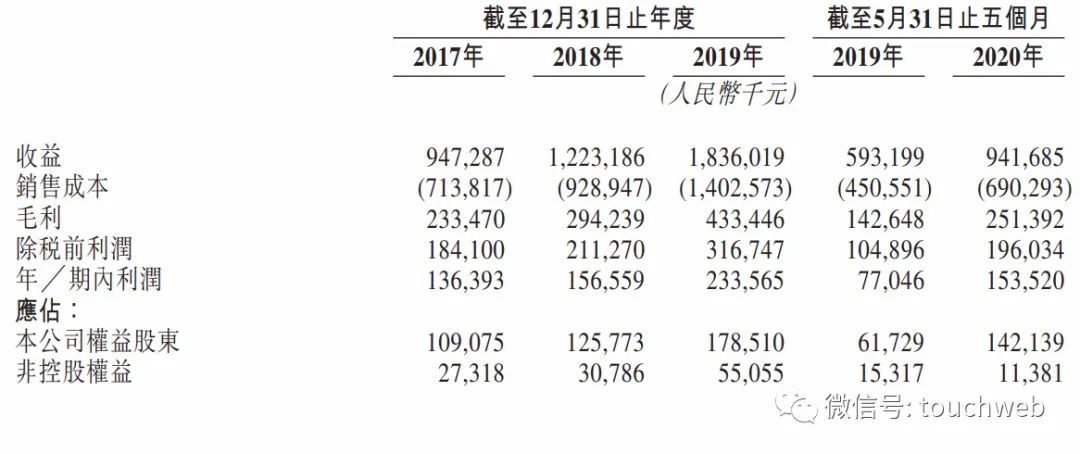 | | 截至12月31日止年度 | | | 截至5月31日止五個月 | |
|---|---|---|---|---|---|
| | 2017年 | 2018年 | 2019年 | 2019年 | 2020年 |
| | | | (人民幣千元) | | |
| 收益 | 947,287 | 1,223,186 | 1,836,019 | 593,199 | 941,685 |
| 銷售成本 | (713,817) | (928,947) | (1,402,573) | (450,551) | (690,293) |
| 毛利 | 233,470 | 294,239 | 433,446 | 142,648 | 251,392 |
| 除稅前利潤 | 184,100 | 211,270 | 316,747 | 104,896 | 196,034 |
| 年/期內利潤 | 136,393 | 156,559 | 233,565 | 77,046 | 153,520 |
| 應佔: | | | | | |
| 本公司權益股東 | 109,075 | 125,773 | 178,510 | 61,729 | 142,139 |
| 非控股權益 | 27,318 | 30,786 | 55,055 | 15,317 | 11,381 |

微信号: touchweb